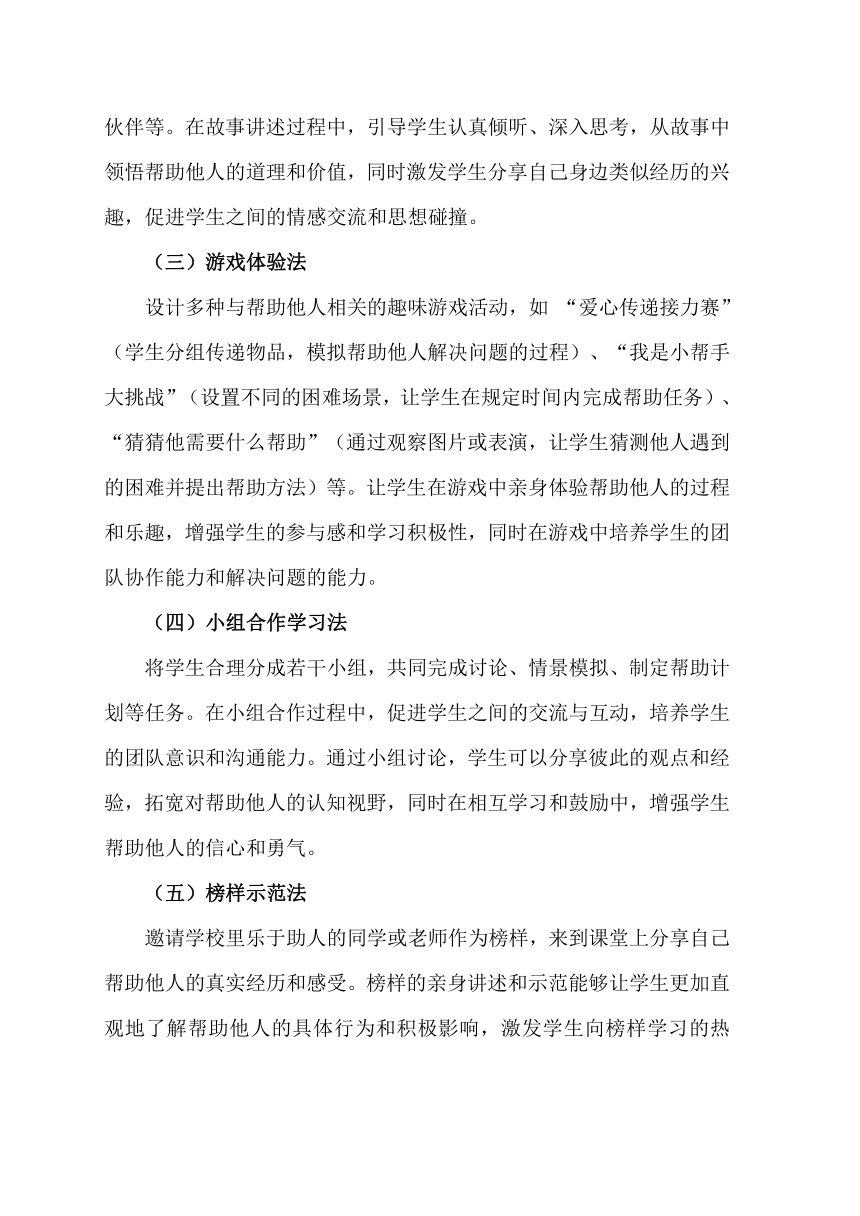 伙伴等。在故事讲述过程中，引导学生认真倾听、深入思考，从故事中领悟帮助他人的道理和价值，同时激发学生分享自己身边类似经历的兴趣，促进学生之间的情感交流和思想碰撞。

（三）游戏体验法

设计多种与帮助他人相关的趣味游戏活动，如 “爱心传递接力赛”（学生分组传递物品，模拟帮助他人解决问题的过程）、“我是小帮手大挑战”（设置不同的困难场景，让学生在规定时间内完成帮助任务）、“猜猜他需要什么帮助”（通过观察图片或表演，让学生猜测他人遇到的困难并提出帮助方法）等。让学生在游戏中亲身体验帮助他人的过程和乐趣，增强学生的参与感和学习积极性，同时在游戏中培养学生的团队协作能力和解决问题的能力。

（四）小组合作学习法

将学生合理分成若干小组，共同完成讨论、情景模拟、制定帮助计划等任务。在小组合作过程中，促进学生之间的交流与互动，培养学生的团队意识和沟通能力。通过小组讨论，学生可以分享彼此的观点和经验，拓宽对帮助他人的认知视野，同时在相互学习和鼓励中，增强学生帮助他人的信心和勇气。

（五）榜样示范法

邀请学校里乐于助人的同学或老师作为榜样，来到课堂上分享自己帮助他人的真实经历和感受。榜样的亲身讲述和示范能够让学生更加直观地了解帮助他人的具体行为和积极影响，激发学生向榜样学习的热